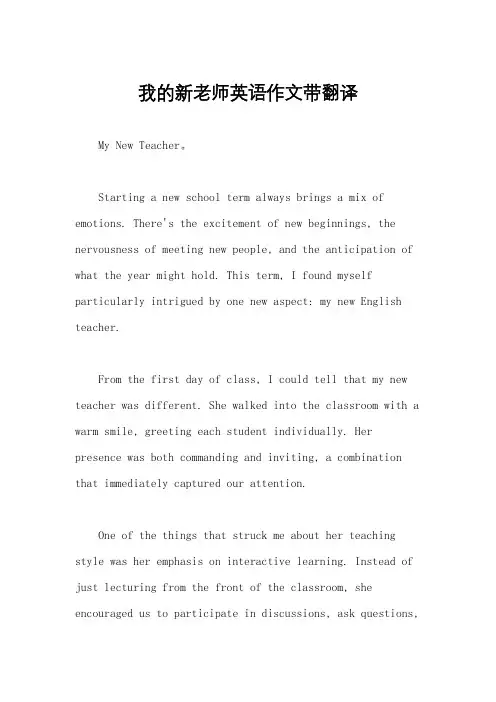 我的新老师英语作文带翻译

My New Teacher。

Starting a new school term always brings a mix of emotions. There's the excitement of new beginnings, the nervousness of meeting new people, and the anticipation of what the year might hold. This term, I found myself particularly intrigued by one new aspect: my new English teacher.

From the first day of class, I could tell that my new teacher was different. She walked into the classroom with a warm smile, greeting each student individually. Her presence was both commanding and inviting, a combination that immediately captured our attention.

One of the things that struck me about her teaching style was her emphasis on interactive learning. Instead of just lecturing from the front of the classroom, she encouraged us to participate in discussions, ask questions,